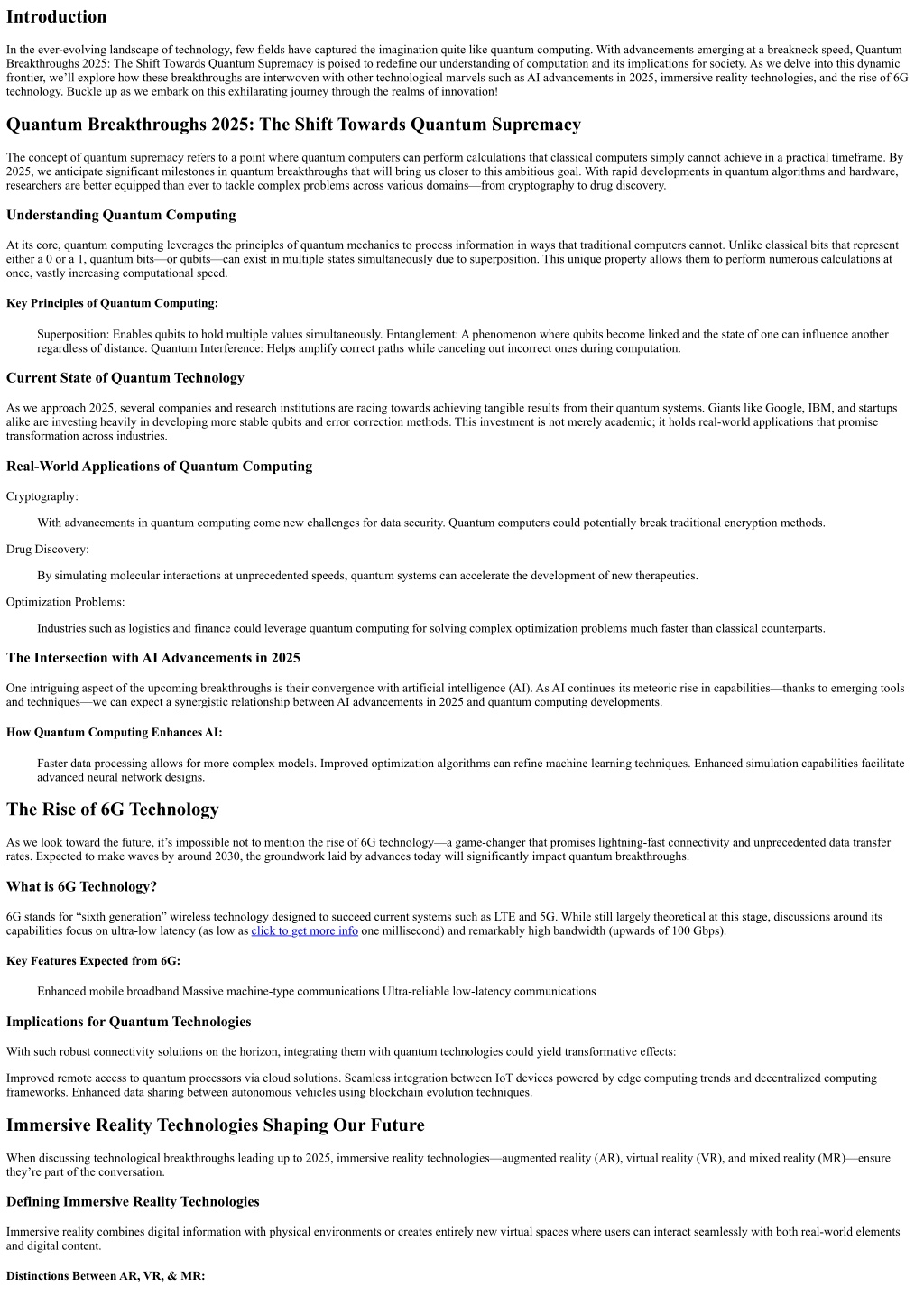 Introduction

In the ever-evolving landscape of technology, few fields have captured the imagination quite like quantum computing. With advancements emerging at a breakneck speed, Quantum Breakthroughs 2025: The Shift Towards Quantum Supremacy is poised to redefine our understanding of computation and its implications for society. As we delve into this dynamic frontier, we'll explore how these breakthroughs are interwoven with other technological marvels such as AI advancements in 2025, immersive reality technologies, and the rise of 6G technology. Buckle up as we embark on this exhilarating journey through the realms of innovation!

Quantum Breakthroughs 2025: The Shift Towards Quantum Supremacy

The concept of quantum supremacy refers to a point where quantum computers can perform calculations that classical computers simply cannot achieve in a practical timeframe. By 2025, we anticipate significant milestones in quantum breakthroughs that will bring us closer to this ambitious goal. With rapid developments in quantum algorithms and hardware, researchers are better equipped than ever to tackle complex problems across various domains—from cryptography to drug discovery.

Understanding Quantum Computing

At its core, quantum computing leverages the principles of quantum mechanics to process information in ways that traditional computers cannot. Unlike classical bits that represent either a 0 or a 1, quantum bits—or qubits—can exist in multiple states simultaneously due to superposition. This unique property allows them to perform numerous calculations at once, vastly increasing computational speed.

Key Principles of Quantum Computing:

Superposition: Enables qubits to hold multiple values simultaneously. Entanglement: A phenomenon where qubits become linked and the state of one can influence another regardless of distance. Quantum Interference: Helps amplify correct paths while canceling out incorrect ones during computation.

Current State of Quantum Technology

As we approach 2025, several companies and research institutions are racing towards achieving tangible results from their quantum systems. Giants like Google, IBM, and startups alike are investing heavily in developing more stable qubits and error correction methods. This investment is not merely academic; it holds real-world applications that promise transformation across industries.

Real-World Applications of Quantum Computing

Cryptography:

With advancements in quantum computing come new challenges for data security. Quantum computers could potentially break traditional encryption methods.

Drug Discovery:

By simulating molecular interactions at unprecedented speeds, quantum systems can accelerate the development of new therapeutics.

Optimization Problems:

Industries such as logistics and finance could leverage quantum computing for solving complex optimization problems much faster than classical counterparts.

The Intersection with AI Advancements in 2025

One intriguing aspect of the upcoming breakthroughs is their convergence with artificial intelligence (AI). As AI continues its meteoric rise in capabilities—thanks to emerging tools and techniques—we can expect a synergistic relationship between AI advancements in 2025 and quantum computing developments.

How Quantum Computing Enhances AI:

Faster data processing allows for more complex models. Improved optimization algorithms can refine machine learning techniques. Enhanced simulation capabilities facilitate advanced neural network designs.

The Rise of 6G Technology

As we look toward the future, it's impossible not to mention the rise of 6G technology—a game-changer that promises lightning-fast connectivity and unprecedented data transfer rates. Expected to make waves by around 2030, the groundwork laid by advances today will significantly impact quantum breakthroughs.

What is 6G Technology?

6G stands for "sixth generation" wireless technology designed to succeed current systems such as LTE and 5G. While still largely theoretical at this stage, discussions around its capabilities focus on ultra-low latency (as low as click to get more info one millisecond) and remarkably high bandwidth (upwards of 100 Gbps).

Key Features Expected from 6G:

Enhanced mobile broadband Massive machine-type communications Ultra-reliable low-latency communications

Implications for Quantum Technologies

With such robust connectivity solutions on the horizon, integrating them with quantum technologies could yield transformative effects:

Improved remote access to quantum processors via cloud solutions. Seamless integration between IoT devices powered by edge computing trends and decentralized computing frameworks. Enhanced data sharing between autonomous vehicles using blockchain evolution techniques.

Immersive Reality Technologies Shaping Our Future

When discussing technological breakthroughs leading up to 2025, immersive reality technologies—augmented reality (AR), virtual reality (VR), and mixed reality (MR)—ensure they're part of the conversation.

Defining Immersive Reality Technologies

Immersive reality combines digital information with physical environments or creates entirely new virtual spaces where users can interact seamlessly with both real-world elements and digital content.

Distinctions Between AR, VR, & MR: